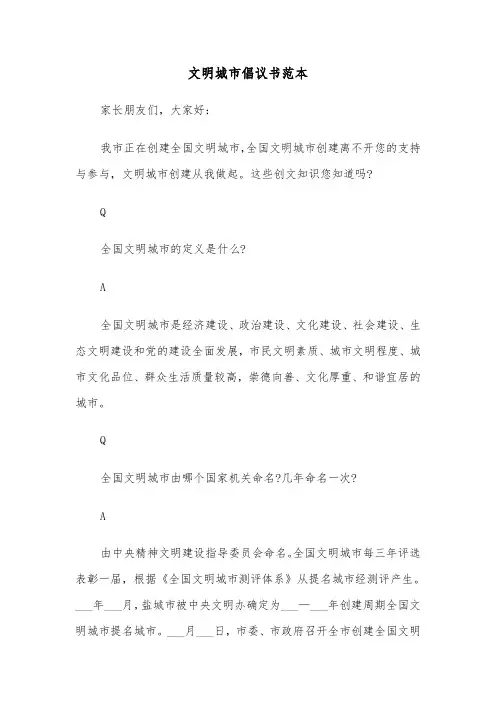 文明城市倡议书范本

家长朋友们，大家好：

我市正在创建全国文明城市,全国文明城市创建离不开您的支持与参与，文明城市创建从我做起。这些创文知识您知道吗?

Q

全国文明城市的定义是什么?

A

全国文明城市是经济建设、政治建设、文化建设、社会建设、生态文明建设和党的建设全面发展，市民文明素质、城市文明程度、城市文化品位、群众生活质量较高，崇德向善、文化厚重、和谐宜居的城市。

Q

全国文明城市由哪个国家机关命名?几年命名一次?

A

由中央精神文明建设指导委员会命名。全国文明城市每三年评选表彰一届，根据《全国文明城市测评体系》从提名城市经测评产生。___年___月，盐城市被中央文明办确定为___—___年创建周期全国文明城市提名城市。___月___日，市委、市政府召开全市创建全国文明